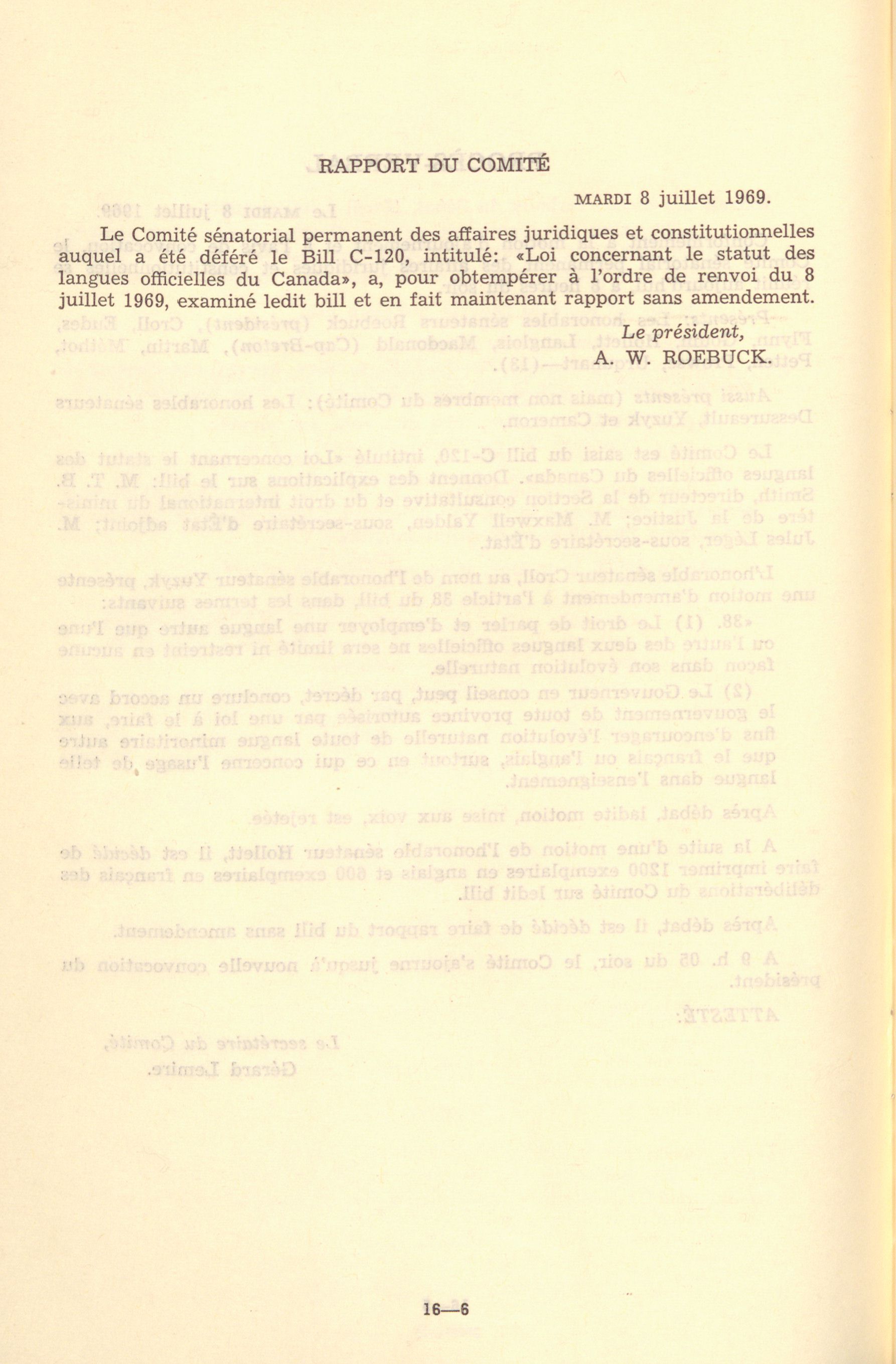 RAPPORT DU COMITÉ

MARDI 8 juillet 1969.

Le Comité sénatorial permanent des affaires juridiques et constitutionnelles auquel a été déféré le Bill C-120, intitulé: «Loi concernant le statut des langues officielles du Canada», a, pour obtempérer à l'ordre de renvoi du 8 juillet 1969, examiné ledit bill et en fait maintenant rapport sans amendement.

Le président,
A. W. ROEBUCK.

16—6